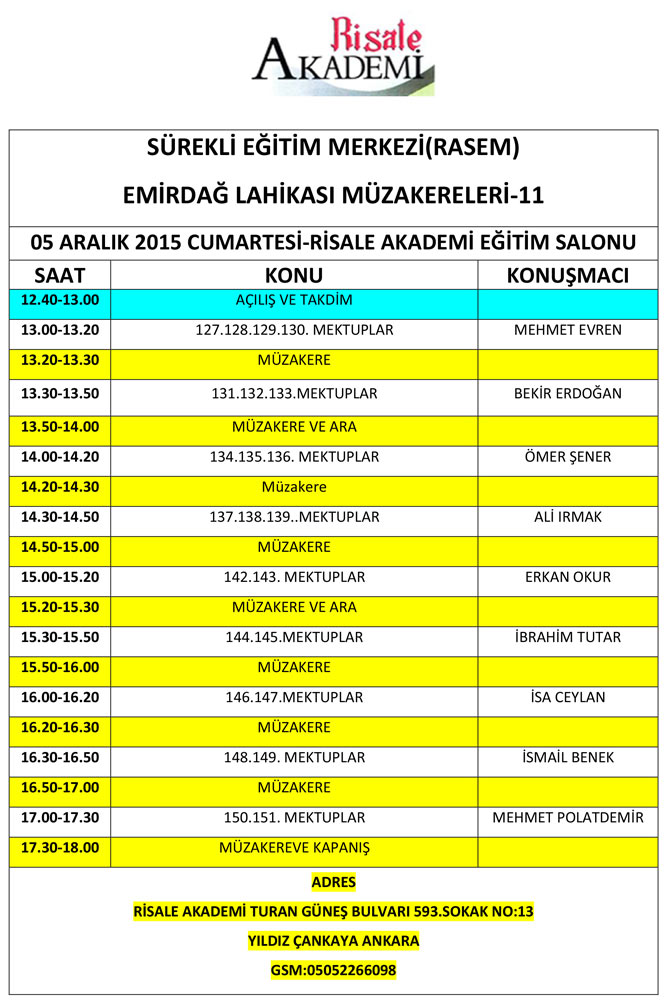 Risale
AKADEMİ

SÜREKLİ EĞİTİM MERKEZİ(RASEM)

EMİRDAĞ LAHİKASI MÜZAKERELERİ-11

05 ARALIK 2015 CUMARTESİ-RİSALE AKADEMİ EĞİTİM SALONU

| SAAT | KONU | KONUŞMACI |
|---|---|---|
| 12.40-13.00 | AÇILIŞ VE TAKDİM | |
| 13.00-13.20 | 127.128.129.130. MEKTUPLAR | MEHMET EVREN |
| 13.20-13.30 | MÜZAKERE | |
| 13.30-13.50 | 131.132.133.MEKTUPLAR | BEKİR ERDOĞAN |
| 13.50-14.00 | MÜZAKERE VE ARA | |
| 14.00-14.20 | 134.135.136. MEKTUPLAR | ÖMER ŞENER |
| 14.20-14.30 | Müzakere | |
| 14.30-14.50 | 137.138.139..MEKTUPLAR | ALİ IRMAK |
| 14.50-15.00 | MÜZAKERE | |
| 15.00-15.20 | 142.143. MEKTUPLAR | ERKAN OKUR |
| 15.20-15.30 | MÜZAKERE VE ARA | |
| 15.30-15.50 | 144.145.MEKTUPLAR | İBRAHİM TUTAR |
| 15.50-16.00 | MÜZAKERE | |
| 16.00-16.20 | 146.147.MEKTUPLAR | İSA CEYLAN |
| 16.20-16.30 | MÜZAKERE | |
| 16.30-16.50 | 148.149. MEKTUPLAR | İSMAİL BENEK |
| 16.50-17.00 | MÜZAKERE | |
| 17.00-17.30 | 150.151. MEKTUPLAR | MEHMET POLATDEMİR |
| 17.30-18.00 | MÜZAKEREVE KAPANIŞ | |

ADRES
RİSALE AKADEMİ TURAN GÜNEŞ BULVARI 593.SOKAK NO:13
YILDIZ ÇANKAYA ANKARA
GSM:05052266098